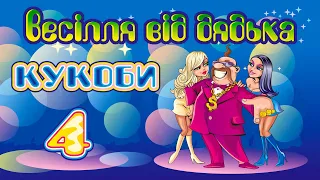 Весілля від дядька

КУКОБИ

4

$